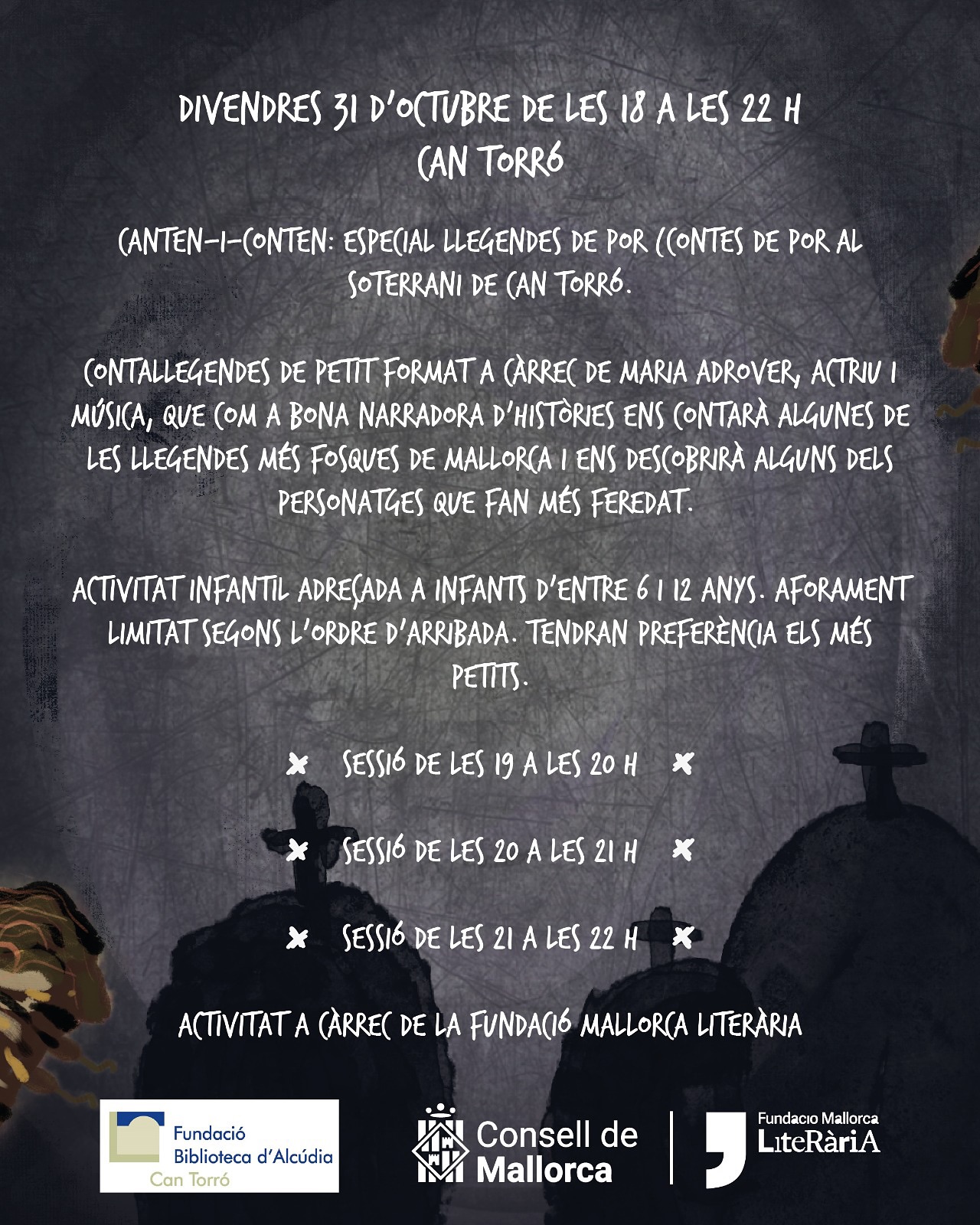 DIVENDRES 31 D'OCTUBRE DE LES 18 A LES 22 H
CAN TORRÓ

CANTEN-I-CONTEN: ESPECIAL LLEGENDES DE POR (CONTES DE POR AL SOTERRANI DE CAN TORRÓ.

CONTALLEGENDES DE PETIT FORMAT A CÀRREC DE MARIA ADROVER, ACTRIU I MÚSICA, QUE COM A BONA NARRADORA D'HISTÒRIES ENS CONTARÀ ALGUNES DE LES LLEGENDES MÉS FOSQUES DE MALLORCA I ENS DESCOBRIRÀ ALGUNS DELS PERSONATGES QUE FAN MÉS FEREDAT.

ACTIVITAT INFANTIL ADREÇADA A INFANTS D'ENTRE 6 I 12 ANYS. AFORAMENT LIMITAT SEGONS L'ORDRE D'ARRIBADA. TENDRAN PREFERÈNCIA ELS MÉS PETITS.

SESSIÓ DE LES 19 A LES 20 H

SESSIÓ DE LES 20 A LES 21 H

SESSIÓ DE LES 21 A LES 22 H

ACTIVITAT A CÀRREC DE LA FUNDACIÓ MALLORCA LITERÀRIA

Fundació Biblioteca d'Alcúdia Can Torró

Consell de Mallorca

Fundacio Mallorca LiteRàriA